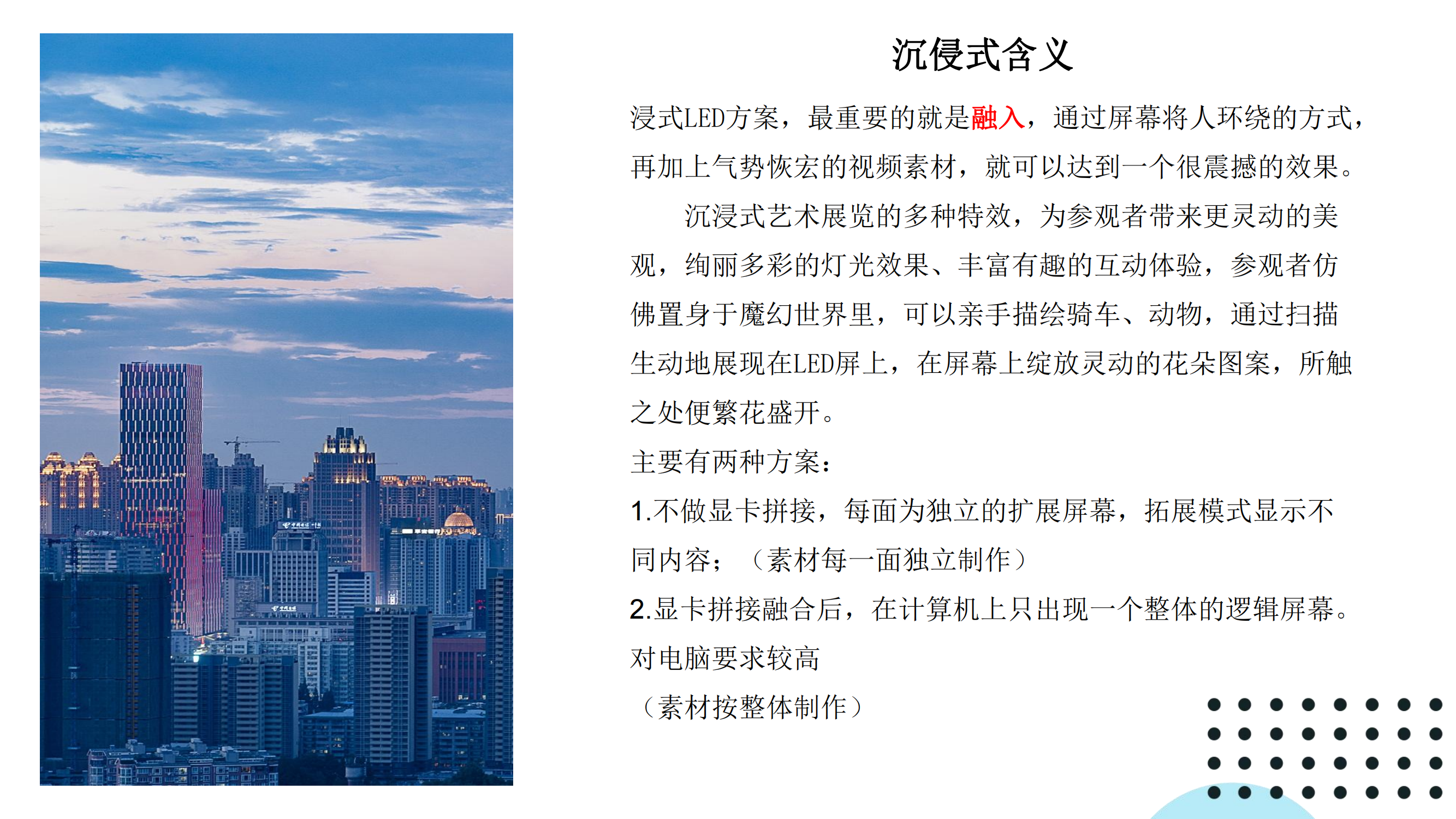 沉侵式含义

浸式LED方案，最重要的就是融入，通过屏幕将人环绕的方式，再加上气势恢宏的视频素材，就可以达到一个很震撼的效果。

沉浸式艺术展览的多种特效，为参观者带来更灵动的美观，绚丽多彩的灯光效果、丰富有趣的互动体验，参观者仿佛置身于魔幻世界里，可以亲手描绘骑车、动物，通过扫描生动地展现在LED屏上，在屏幕上绽放灵动的花朵图案，所触之处便繁花盛开。

主要有两种方案：

1.不做显卡拼接，每面为独立的扩展屏幕，拓展模式显示不同内容；（素材每一面独立制作）

2.显卡拼接融合后，在计算机上只出现一个整体的逻辑屏幕。对电脑要求较高

（素材按整体制作）